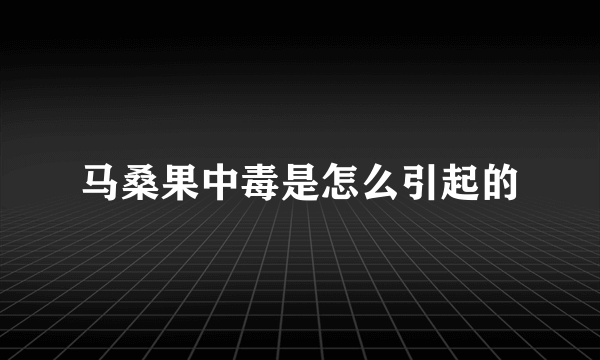 马桑果中毒是怎么引起的